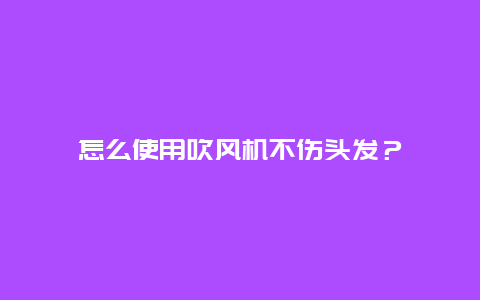 怎么使用吹风机不伤头发？